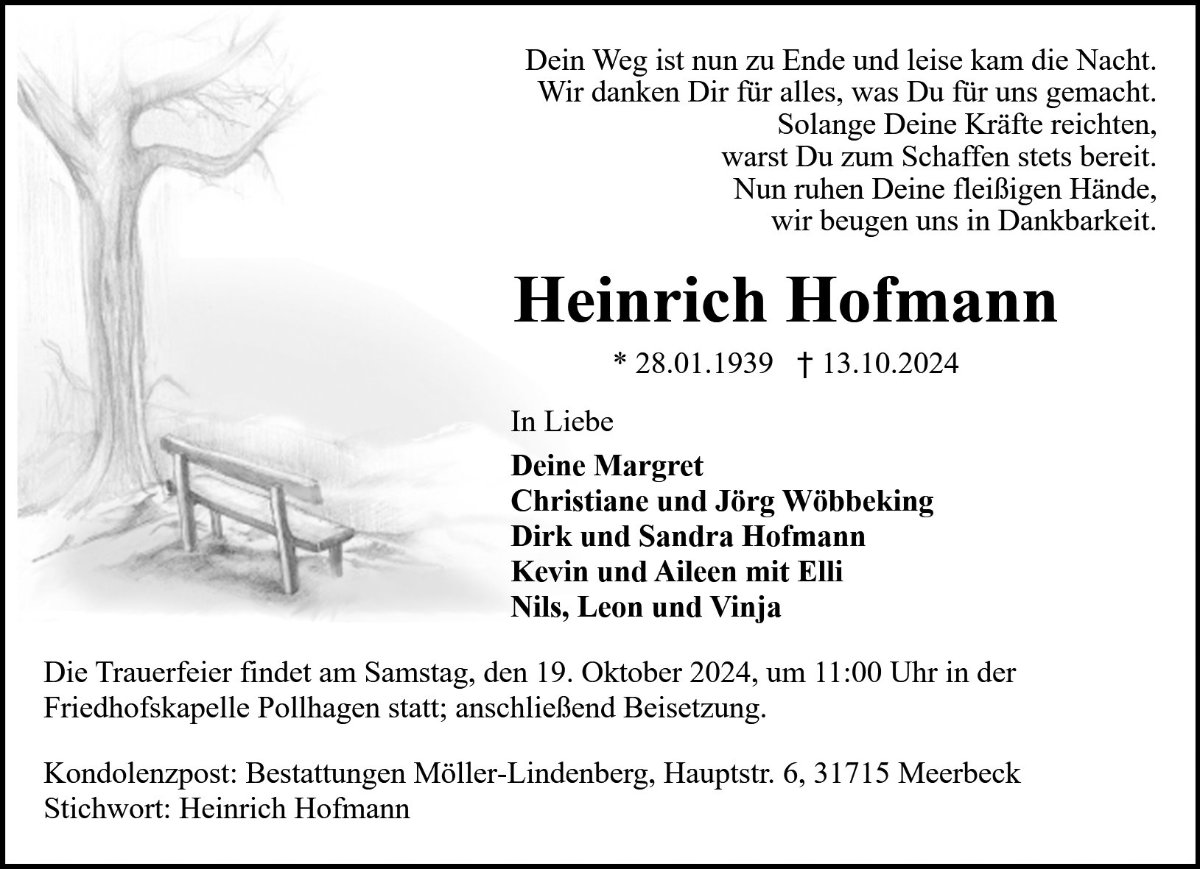 Dein Weg ist nun zu Ende und leise kam die Nacht.
Wir danken Dir für alles, was Du für uns gemacht.
Solange Deine Kräfte reichten,
warst Du zum Schaffen stets bereit.
Nun ruhen Deine fleißigen Hände,
wir beugen uns in Dankbarkeit.

Heinrich Hofmann

* 28.01.1939 † 13.10.2024

In Liebe

Deine Margret
Christiane und Jörg Wöbbeking
Dirk und Sandra Hofmann
Kevin und Aileen mit Elli
Nils, Leon und Vinja

Die Trauerfeier findet am Samstag, den 19. Oktober 2024, um 11:00 Uhr in der Friedhofskapelle Pollhagen statt; anschließend Beisetzung.

Kondolenzpost: Bestattungen Möller-Lindenberg, Hauptstr. 6, 31715 Meerbeck
Stichwort: Heinrich Hofmann